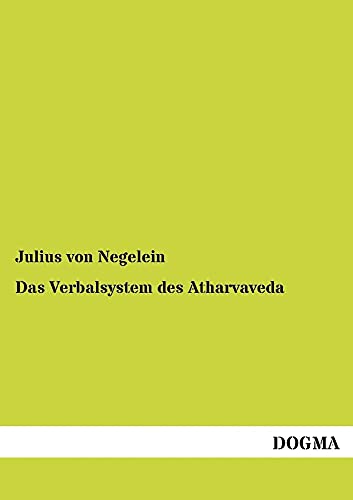 Julius von Negelein

Das Verbalsystem des Atharvaveda

DOGMA